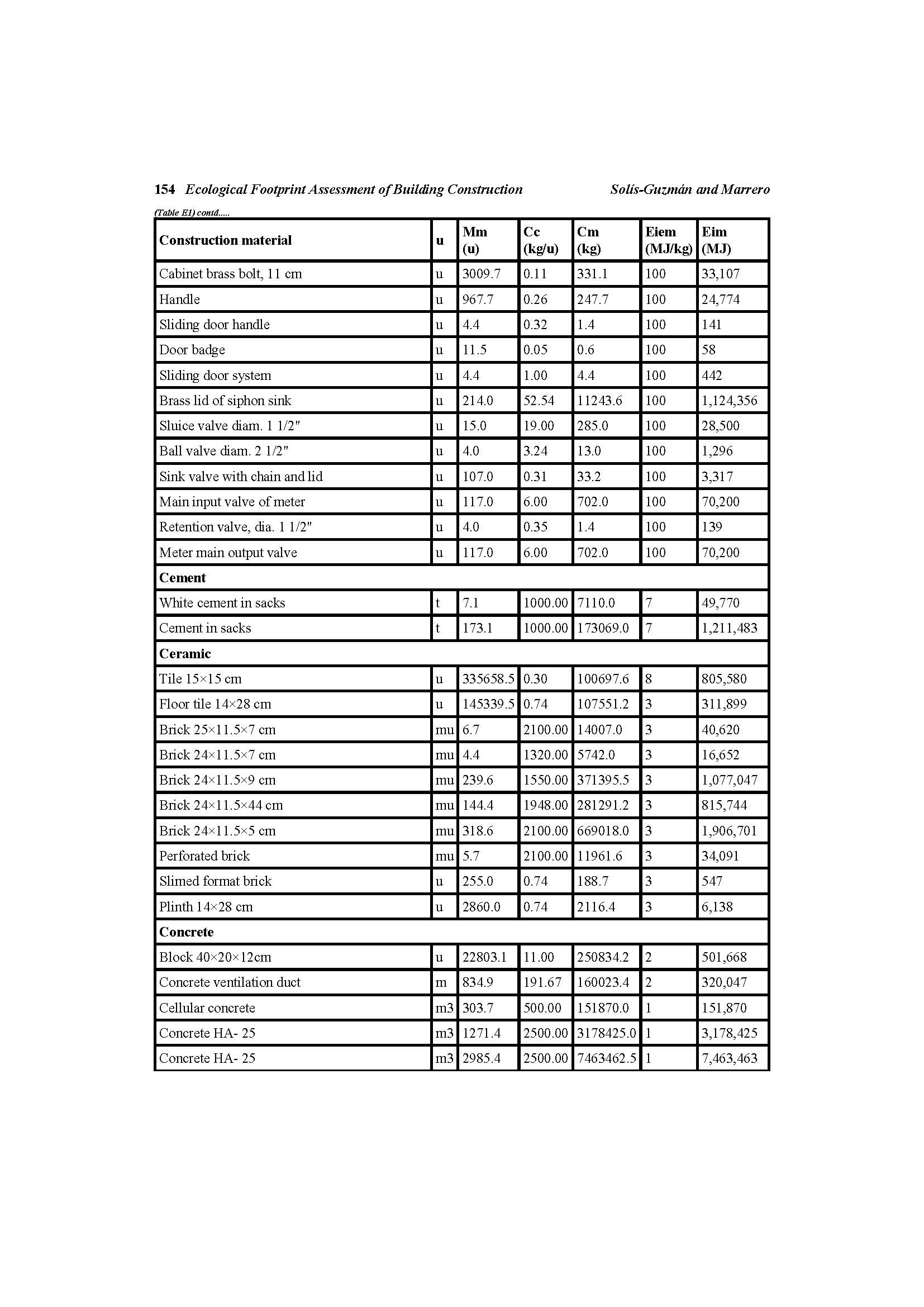 154 Ecological Footprint Assessment of Building Construction Solís-Guzmán and Marrero

(Table E1) contd.....

| Construction material | u | Mm (u) | Cc (kg/u) | Cm (kg) | Eiem (MJ/kg) | Eim (MJ) |
|---|---|---|---|---|---|---|
| Cabinet brass bolt, 11 cm | u | 3009.7 | 0.11 | 331.1 | 100 | 33,107 |
| Handle | u | 967.7 | 0.26 | 247.7 | 100 | 24,774 |
| Sliding door handle | u | 4.4 | 0.32 | 1.4 | 100 | 141 |
| Door badge | u | 11.5 | 0.05 | 0.6 | 100 | 58 |
| Sliding door system | u | 4.4 | 1.00 | 4.4 | 100 | 442 |
| Brass lid of siphon sink | u | 214.0 | 52.54 | 11243.6 | 100 | 1,124,356 |
| Sluice valve diam. 1 1/2" | u | 15.0 | 19.00 | 285.0 | 100 | 28,500 |
| Ball valve diam. 2 1/2" | u | 4.0 | 3.24 | 13.0 | 100 | 1,296 |
| Sink valve with chain and lid | u | 107.0 | 0.31 | 33.2 | 100 | 3,317 |
| Main input valve of meter | u | 117.0 | 6.00 | 702.0 | 100 | 70,200 |
| Retention valve, dia. 1 1/2" | u | 4.0 | 0.35 | 1.4 | 100 | 139 |
| Meter main output valve | u | 117.0 | 6.00 | 702.0 | 100 | 70,200 |
| Cement | | | | | | |
| White cement in sacks | t | 7.1 | 1000.00 | 7110.0 | 7 | 49,770 |
| Cement in sacks | t | 173.1 | 1000.00 | 173069.0 | 7 | 1,211,483 |
| Ceramic | | | | | | |
| Tile 15×15 cm | u | 335658.5 | 0.30 | 100697.6 | 8 | 805,580 |
| Floor tile 14×28 cm | u | 145339.5 | 0.74 | 107551.2 | 3 | 311,899 |
| Brick 25×11.5×7 cm | mu | 6.7 | 2100.00 | 14007.0 | 3 | 40,620 |
| Brick 24×11.5×7 cm | mu | 4.4 | 1320.00 | 5742.0 | 3 | 16,652 |
| Brick 24×11.5×9 cm | mu | 239.6 | 1550.00 | 371395.5 | 3 | 1,077,047 |
| Brick 24×11.5×44 cm | mu | 144.4 | 1948.00 | 281291.2 | 3 | 815,744 |
| Brick 24×11.5×5 cm | mu | 318.6 | 2100.00 | 669018.0 | 3 | 1,906,701 |
| Perforated brick | mu | 5.7 | 2100.00 | 11961.6 | 3 | 34,091 |
| Slimed format brick | u | 255.0 | 0.74 | 188.7 | 3 | 547 |
| Plinth 14×28 cm | u | 2860.0 | 0.74 | 2116.4 | 3 | 6,138 |
| Concrete | | | | | | |
| Block 40×20×12cm | u | 22803.1 | 11.00 | 250834.2 | 2 | 501,668 |
| Concrete ventilation duct | m | 834.9 | 191.67 | 160023.4 | 2 | 320,047 |
| Cellular concrete | m3 | 303.7 | 500.00 | 151870.0 | 1 | 151,870 |
| Concrete HA- 25 | m3 | 1271.4 | 2500.00 | 3178425.0 | 1 | 3,178,425 |
| Concrete HA- 25 | m3 | 2985.4 | 2500.00 | 7463462.5 | 1 | 7,463,463 |